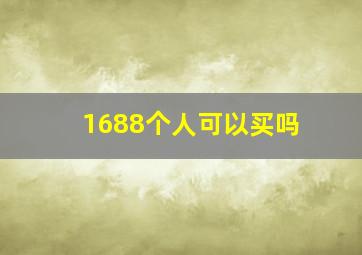 1688个人可以买吗